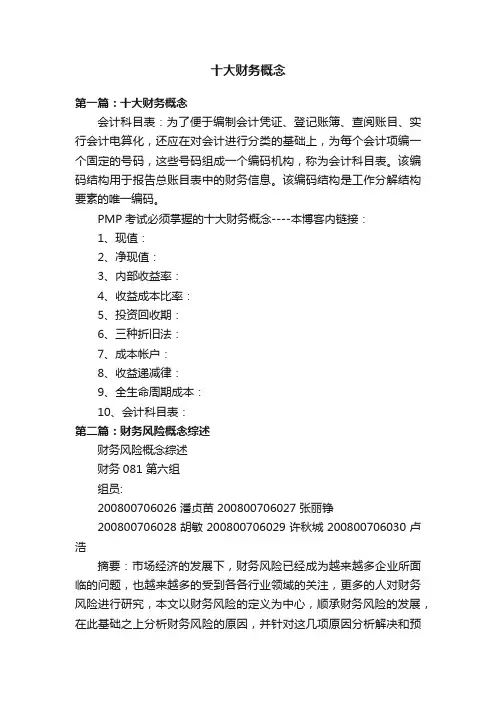 十大财务概念

第一篇：十大财务概念

会计科目表：为了便于编制会计凭证、登记账簿、查阅账目、实行会计电算化，还应在对会计进行分类的基础上，为每个会计项编一个固定的号码，这些号码组成一个编码机构，称为会计科目表。该编码结构用于报告总账目表中的财务信息。该编码结构是工作分解结构要素的唯一编码。

PMP 考试必须掌握的十大财务概念----本博客内链接：

1、现值：

2、净现值：

3、内部收益率：

4、收益成本比率：

5、投资回收期：

6、三种折旧法：

7、成本帐户：

8、收益递减律：

9、全生命周期成本：

10、会计科目表：

第二篇：财务风险概念综述

财务风险概念综述

财务 081 第六组

组员:

200800706026 潘贞苗 200800706027 张丽铮

200800706028 胡敏 200800706029 许秋城 200800706030 卢浩

摘要：市场经济的发展下，财务风险已经成为越来越多企业所面临的问题，也越来越多的受到各各行业领域的关注，更多的人对财务风险进行研究，本文以财务风险的定义为中心，顺承财务风险的发展，在此基础之上分析财务风险的原因，并针对这几项原因分析解决和预